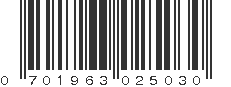 0 701963 025030